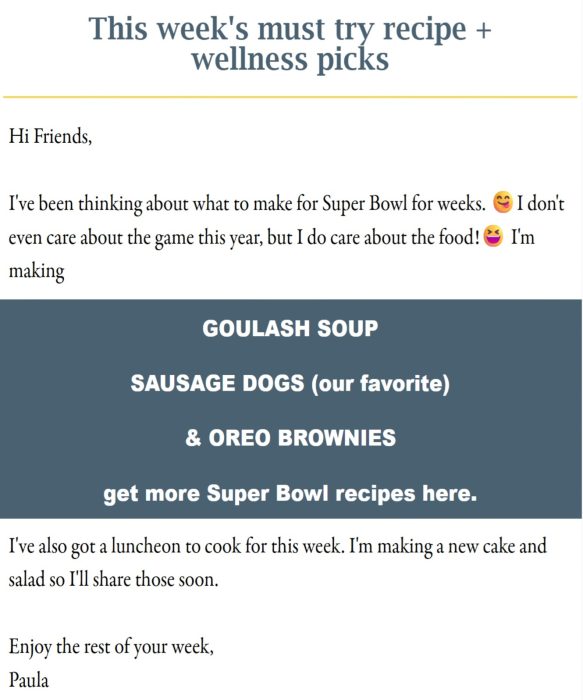 This week's must try recipe + wellness picks

Hi Friends,

I've been thinking about what to make for Super Bowl for weeks. 😋 I don't even care about the game this year, but I do care about the food! 😆 I'm making

GOULASH SOUP

SAUSAGE DOGS (our favorite)

& OREO BROWNIES

get more Super Bowl recipes here.

I've also got a luncheon to cook for this week. I'm making a new cake and salad so I'll share those soon.

Enjoy the rest of your week,
Paula